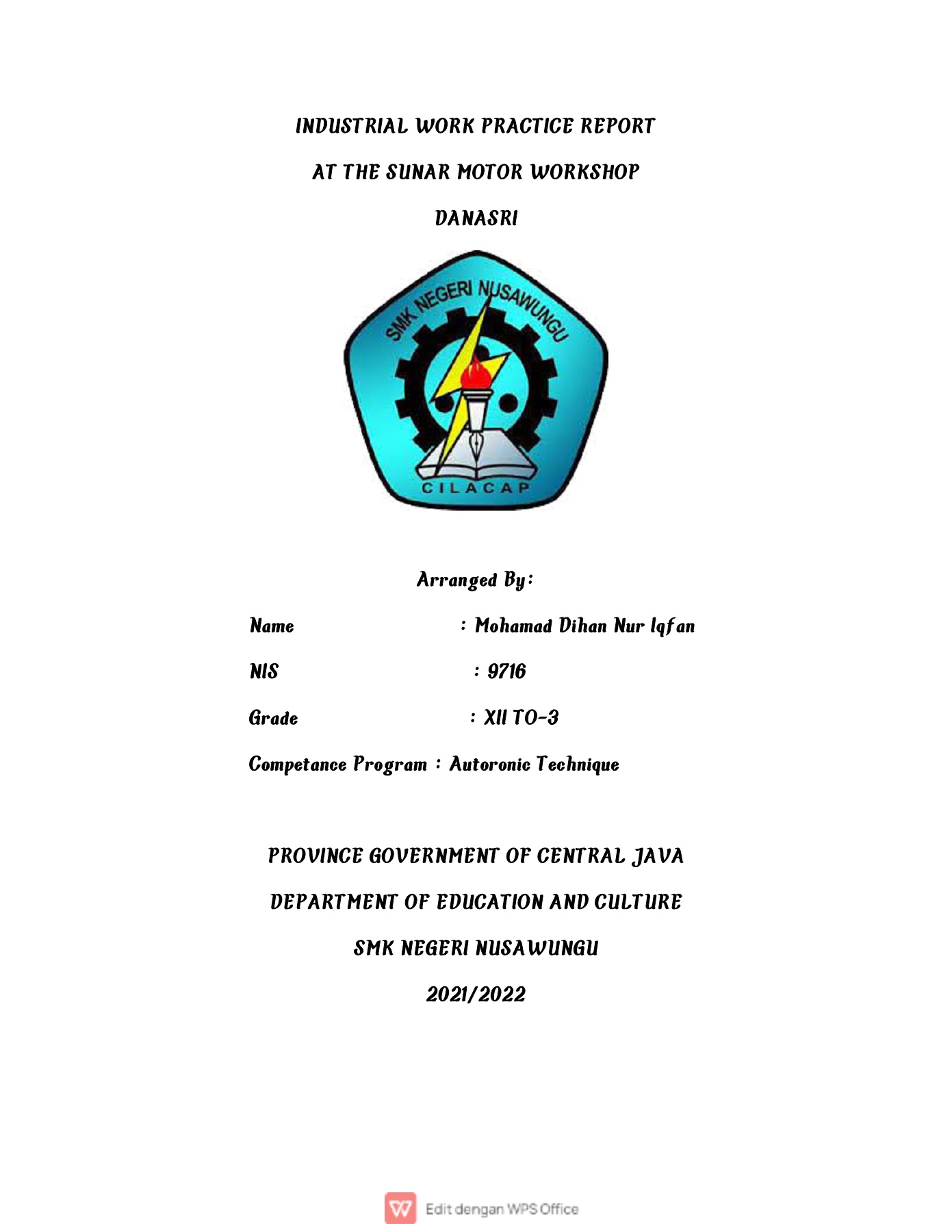 INDUSTRIAL WORK PRACTICE REPORT

AT THE SUNAR MOTOR WORKSHOP

DANASRI

SMK NEGERI NUSAWUNGU

CILACAP

Arranged By:

Name : Mohamad Dihan Nur Iqfan

NIS : 9716

Grade : XII TO-3

Competance Program : Autoronic Technique

PROVINCE GOVERNMENT OF CENTRAL JAVA

DEPARTMENT OF EDUCATION AND CULTURE

SMK NEGERI NUSAWUNGU

2021/2022

Edit dengan WPS Office